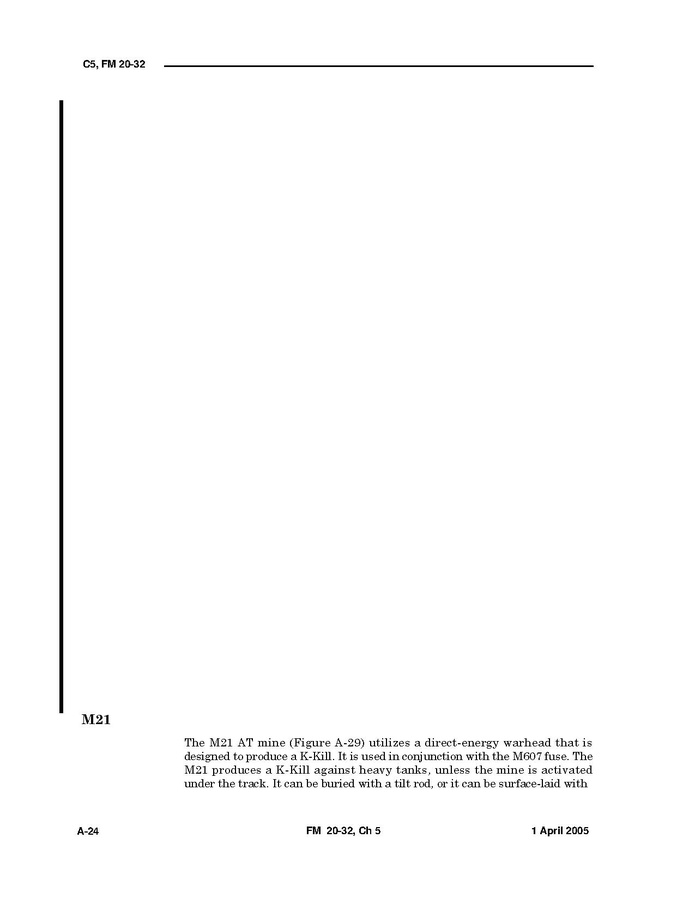 C5, FM 20-32

M21

The M21 AT mine (Figure A-29) utilizes a direct-energy warhead that is designed to produce a K-Kill. It is used in conjunction with the M607 fuse. The M21 produces a K-Kill against heavy tanks, unless the mine is activated under the track. It can be buried with a tilt rod, or it can be surface-laid with

A-24
FM 20-32, Ch 5
1 April 2005